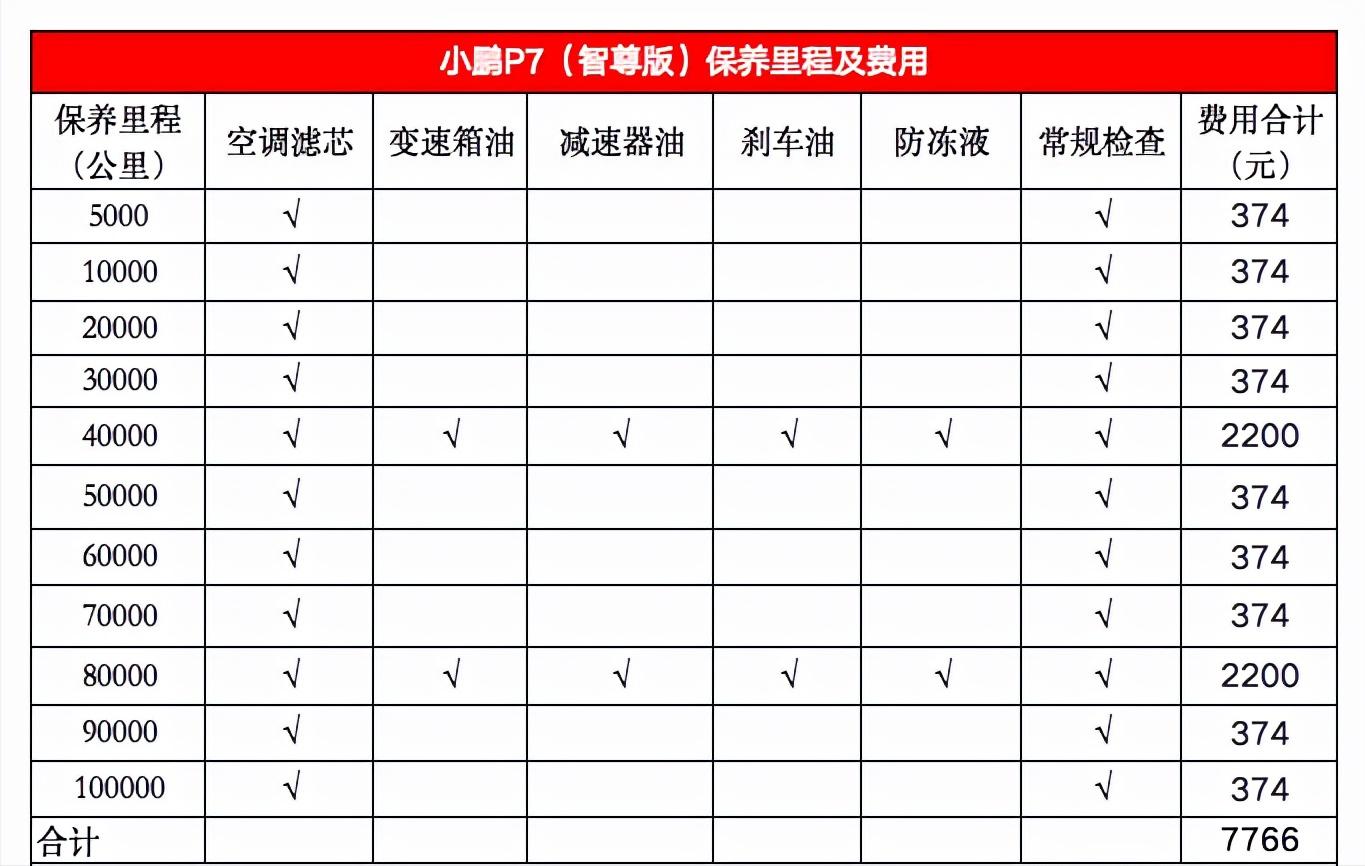 小鹏P7（智尊版）保养里程及费用

| 保养里程（公里） | 空调滤芯 | 变速箱油 | 减速器油 | 刹车油 | 防冻液 | 常规检查 | 费用合计（元） |
|---|---|---|---|---|---|---|---|
| 5000 | √ | | | | | √ | 374 |
| 10000 | √ | | | | | √ | 374 |
| 20000 | √ | | | | | √ | 374 |
| 30000 | √ | | | | | √ | 374 |
| 40000 | √ | √ | √ | √ | √ | √ | 2200 |
| 50000 | √ | | | | | √ | 374 |
| 60000 | √ | | | | | √ | 374 |
| 70000 | √ | | | | | √ | 374 |
| 80000 | √ | √ | √ | √ | √ | √ | 2200 |
| 90000 | √ | | | | | √ | 374 |
| 100000 | √ | | | | | √ | 374 |
| 合计 | | | | | | | 7766 |